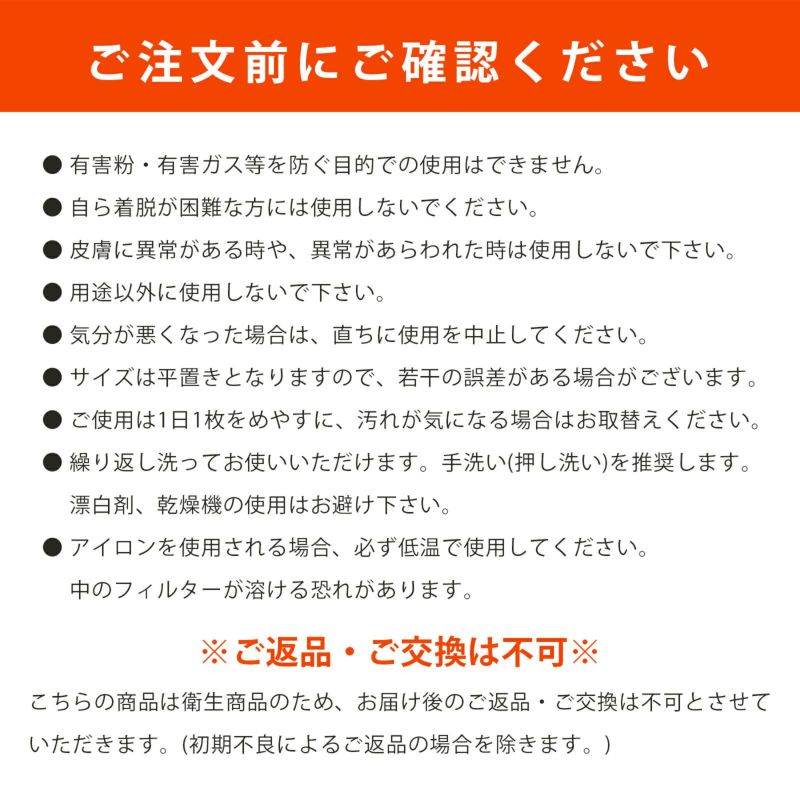 ご注文前にご確認ください

● 有害粉・有害ガス等を防ぐ目的での使用はできません。

● 自ら着脱が困難な方には使用しないでください。

● 皮膚に異常がある時や、異常があらわれた時は使用しないで下さい。

● 用途以外に使用しないで下さい。

● 気分が悪くなった場合は、直ちに使用を中止してください。

● サイズは平置きとなりますので、若干の誤差がある場合がございます。

● ご使用は1日1枚をめやすに、汚れが気になる場合はお取替えください。

● 繰り返し洗ってお使いいただけます。手洗い(押し洗い)を推奨します。漂白剤、乾燥機の使用はお避け下さい。

● アイロンを使用される場合、必ず低温で使用してください。中のフィルターが溶ける恐れがあります。

※ご返品・ご交換は不可※

こちらの商品は衛生商品のため、お届け後のご返品・ご交換は不可とさせていただきます。(初期不良によるご返品の場合を除きます。)